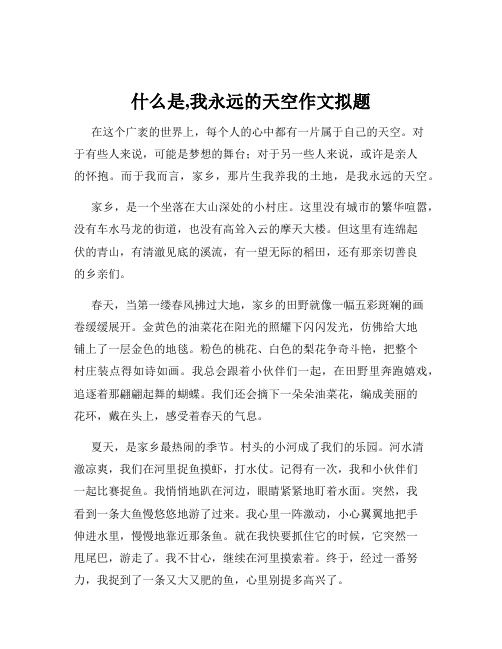 什么是,我永远的天空作文拟题

在这个广袤的世界上，每个人的心中都有一片属于自己的天空。对于有些人来说，可能是梦想的舞台；对于另一些人来说，或许是亲人的怀抱。而于我而言，家乡，那片生我养我的土地，是我永远的天空。

家乡，是一个坐落在大山深处的小村庄。这里没有城市的繁华喧嚣，没有车水马龙的街道，也没有高耸入云的摩天大楼。但这里有连绵起伏的青山，有清澈见底的溪流，有一望无际的稻田，还有那亲切善良的乡亲们。

春天，当第一缕春风拂过大地，家乡的田野就像一幅五彩斑斓的画卷缓缓展开。金黄色的油菜花在阳光的照耀下闪闪发光，仿佛给大地铺上了一层金色的地毯。粉色的桃花、白色的梨花争奇斗艳，把整个村庄装点得如诗如画。我总会跟着小伙伴们一起，在田野里奔跑嬉戏，追逐着那翩翩起舞的蝴蝶。我们还会摘下一朵朵油菜花，编成美丽的花环，戴在头上，感受着春天的气息。

夏天，是家乡最热闹的季节。村头的小河成了我们的乐园。河水清澈凉爽，我们在河里捉鱼摸虾，打水仗。记得有一次，我和小伙伴们一起比赛捉鱼。我悄悄地趴在河边，眼睛紧紧地盯着水面。突然，我看到一条大鱼慢悠悠地游了过来。我心里一阵激动，小心翼翼地把手伸进水里，慢慢地靠近那条鱼。就在我快要抓住它的时候，它突然一甩尾巴，游走了。我不甘心，继续在河里摸索着。终于，经过一番努力，我捉到了一条又大又肥的鱼，心里别提多高兴了。